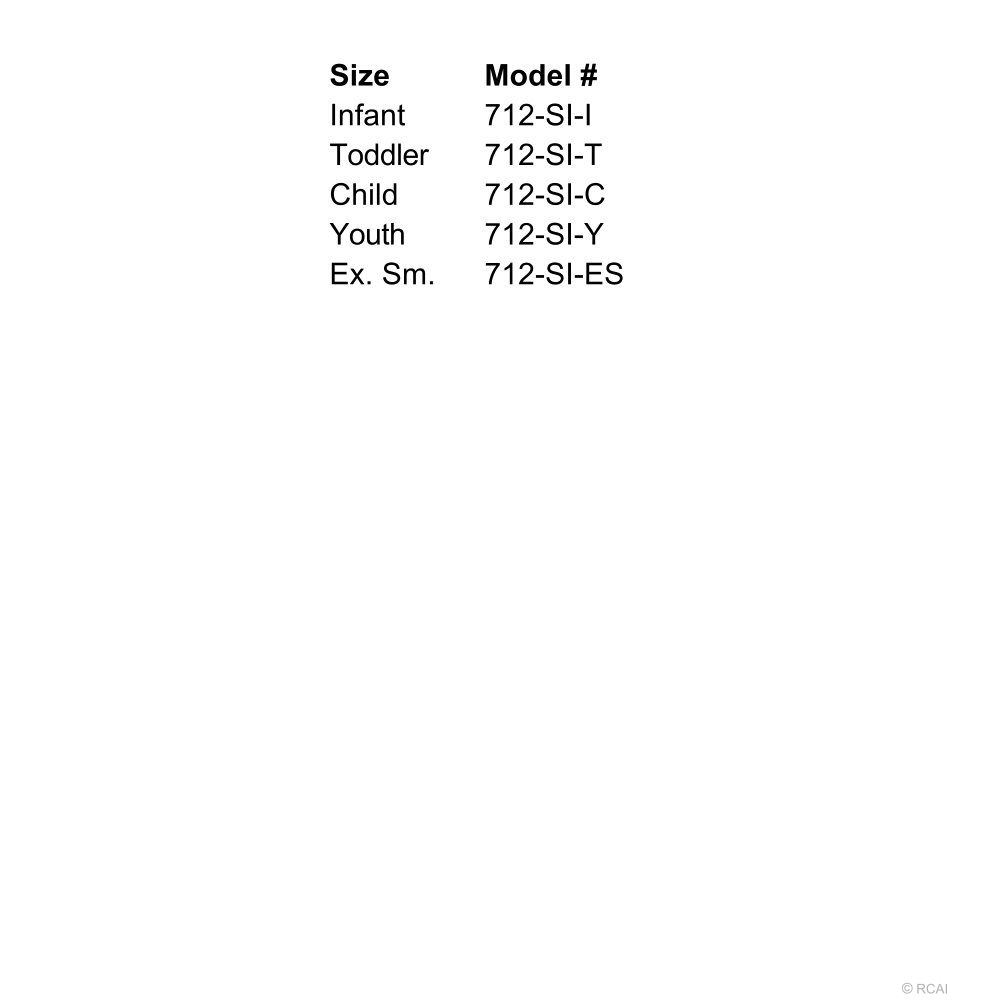 | Size | Model # |
|---|---|
| Infant | 712-SI-I |
| Toddler | 712-SI-T |
| Child | 712-SI-C |
| Youth | 712-SI-Y |
| Ex. Sm. | 712-SI-ES |

© RCAI